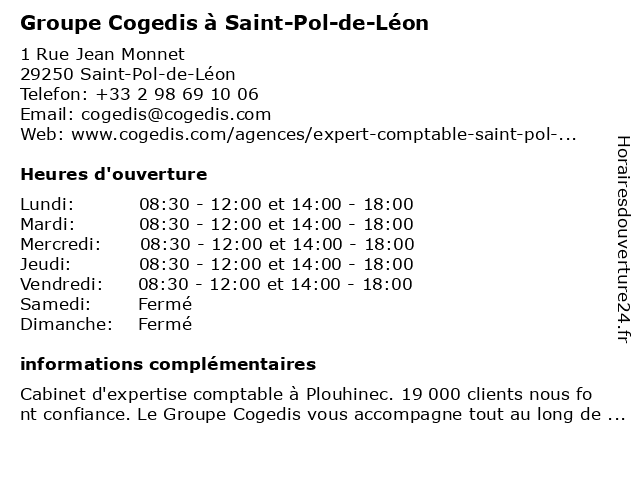 Groupe Cogedis à Saint-Pol-de-Léon

1 Rue Jean Monnet
29250 Saint-Pol-de-Léon
Telefon: +33 2 98 69 10 06
Email: cogedis@cogedis.com
Web: www.cogedis.com/agences/expert-comptable-saint-pol-...

Heures d'ouverture

| | |
|---|---|
| Lundi: | 08:30 - 12:00 et 14:00 - 18:00 |
| Mardi: | 08:30 - 12:00 et 14:00 - 18:00 |
| Mercredi: | 08:30 - 12:00 et 14:00 - 18:00 |
| Jeudi: | 08:30 - 12:00 et 14:00 - 18:00 |
| Vendredi: | 08:30 - 12:00 et 14:00 - 18:00 |
| Samedi: | Fermé |
| Dimanche: | Fermé |

informations complémentaires

Cabinet d'expertise comptable à Plouhinec. 19 000 clients nous fo nt confiance. Le Groupe Cogedis vous accompagne tout au long de ...

Horairesdouverture24.fr